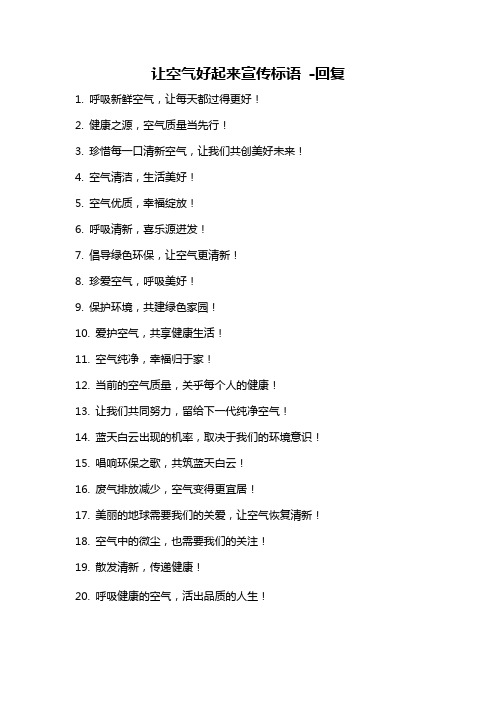 让空气好起来宣传标语 -回复

1. 呼吸新鲜空气，让每天都过得更好！

2. 健康之源，空气质量当先行！

3. 珍惜每一口清新空气，让我们共创美好未来！

4. 空气清洁，生活美好！

5. 空气优质，幸福绽放！

6. 呼吸清新，喜乐源迸发！

7. 倡导绿色环保，让空气更清新！

8. 珍爱空气，呼吸美好！

9. 保护环境，共建绿色家园！

10. 爱护空气，共享健康生活！

11. 空气纯净，幸福归于家！

12. 当前的空气质量，关乎每个人的健康！

13. 让我们共同努力，留给下一代纯净空气！

14. 蓝天白云出现的机率，取决于我们的环境意识！

15. 唱响环保之歌，共筑蓝天白云！

16. 废气排放减少，空气变得更宜居！

17. 美丽的地球需要我们的关爱，让空气恢复清新！

18. 空气中的微尘，也需要我们的关注！

19. 散发清新，传递健康！

20. 呼吸健康的空气，活出品质的人生！